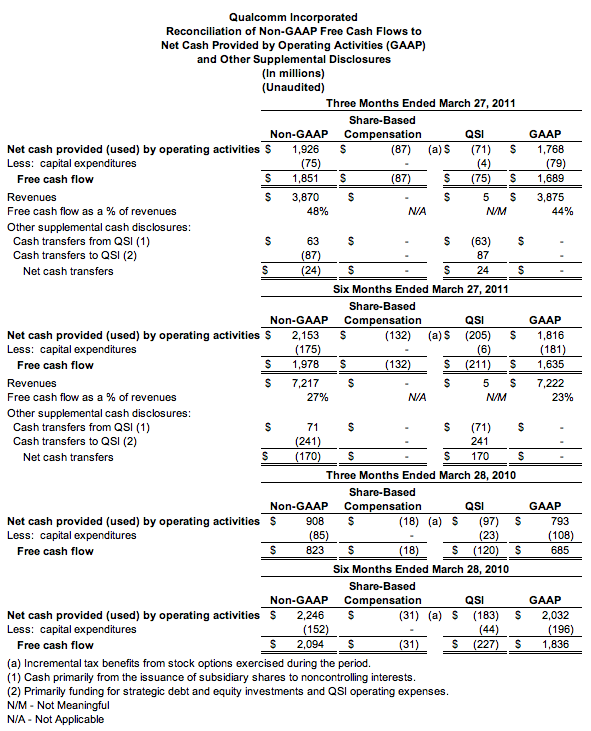 Qualcomm Incorporated
Reconciliation of Non-GAAP Free Cash Flows to
Net Cash Provided by Operating Activities (GAAP)
and Other Supplemental Disclosures
(In millions)
(Unaudited)

Three Months Ended March 27, 2011

| | Non-GAAP | Share-Based Compensation | | QSI | GAAP |
|---|---|---|---|---|---|
| Net cash provided (used) by operating activities | $ 1,926 | $ (87) | (a) | $ (71) | $ 1,768 |
| Less: capital expenditures | (75) | - | | (4) | (79) |
| Free cash flow | $ 1,851 | $ (87) | | $ (75) | $ 1,689 |
| Revenues | $ 3,870 | $ - | | $ 5 | $ 3,875 |
| Free cash flow as a % of revenues | 48% | N/A | | N/M | 44% |
| Other supplemental cash disclosures: | | | | | |
| Cash transfers from QSI (1) | $ 63 | $ - | | $ (63) | $ - |
| Cash transfers to QSI (2) | (87) | - | | 87 | - |
| Net cash transfers | $ (24) | $ - | | $ 24 | $ - |

Six Months Ended March 27, 2011

| | Non-GAAP | Share-Based Compensation | | QSI | GAAP |
|---|---|---|---|---|---|
| Net cash provided (used) by operating activities | $ 2,153 | $ (132) | (a) | $ (205) | $ 1,816 |
| Less: capital expenditures | (175) | - | | (6) | (181) |
| Free cash flow | $ 1,978 | $ (132) | | $ (211) | $ 1,635 |
| Revenues | $ 7,217 | $ - | | $ 5 | $ 7,222 |
| Free cash flow as a % of revenues | 27% | N/A | | N/M | 23% |
| Other supplemental cash disclosures: | | | | | |
| Cash transfers from QSI (1) | $ 71 | $ - | | $ (71) | $ - |
| Cash transfers to QSI (2) | (241) | - | | 241 | - |
| Net cash transfers | $ (170) | $ - | | $ 170 | $ - |

Three Months Ended March 28, 2010

| | Non-GAAP | Share-Based Compensation | | QSI | GAAP |
|---|---|---|---|---|---|
| Net cash provided (used) by operating activities | $ 908 | $ (18) | (a) | $ (97) | $ 793 |
| Less: capital expenditures | (85) | - | | (23) | (108) |
| Free cash flow | $ 823 | $ (18) | | $ (120) | $ 685 |

Six Months Ended March 28, 2010

| | Non-GAAP | Share-Based Compensation | | QSI | GAAP |
|---|---|---|---|---|---|
| Net cash provided (used) by operating activities | $ 2,246 | $ (31) | (a) | $ (183) | $ 2,032 |
| Less: capital expenditures | (152) | - | | (44) | (196) |
| Free cash flow | $ 2,094 | $ (31) | | $ (227) | $ 1,836 |

(a) Incremental tax benefits from stock options exercised during the period.
(1) Cash primarily from the issuance of subsidiary shares to noncontrolling interests.
(2) Primarily funding for strategic debt and equity investments and QSI operating expenses.
N/M - Not Meaningful
N/A - Not Applicable